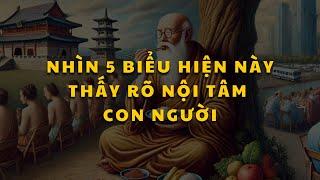 NHÌN 5 BIỂU HIỆN NÀY
THẤY RÕ NỘI TÂM
CON NGƯỜI